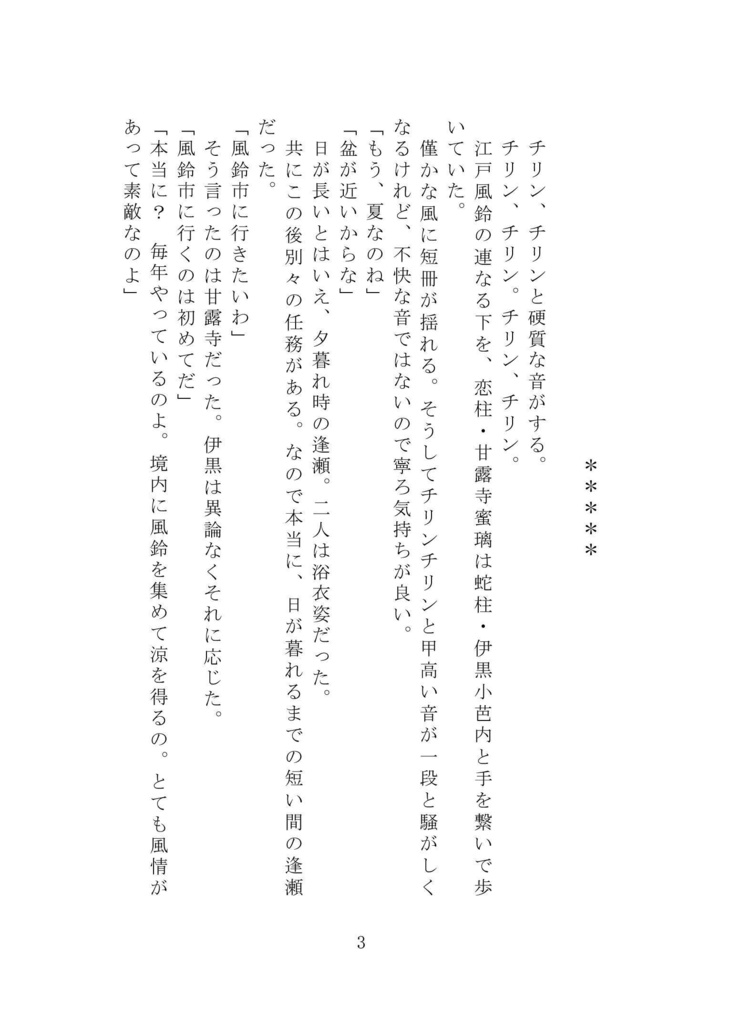 ＊＊＊＊＊

チリン、チリンと硬質な音がする。
チリン、チリン。チリン、チリン。
江戸風鈴の連なる下を、恋柱・甘露寺蜜璃は蛇柱・伊黒小芭内と手を繋いで歩いていた。
僅かな風に短冊が揺れる。そうしてチリンチリンと甲高い音が一段と騒がしくなるけれど、不快な音ではないので寧ろ気持ちが良い。
「もう、夏なのね」
「盆が近いからな」
日が長いとはいえ、夕暮れ時の逢瀬。二人は浴衣姿だった。
共にこの後別々の任務がある。なので本当に、日が暮れるまでの短い間の逢瀬だった。
「風鈴市に行きたいわ」
そう言ったのは甘露寺だった。伊黒は異論なくそれに応じた。
「風鈴市に行くのは初めてだ」
「本当に？　毎年やっているのよ。境内に風鈴を集めて涼を得るの。とても風情があって素敵なのよ」

3